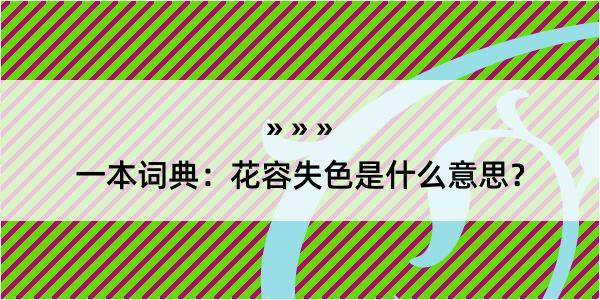 » » »

一本词典：花容失色是什么意思？